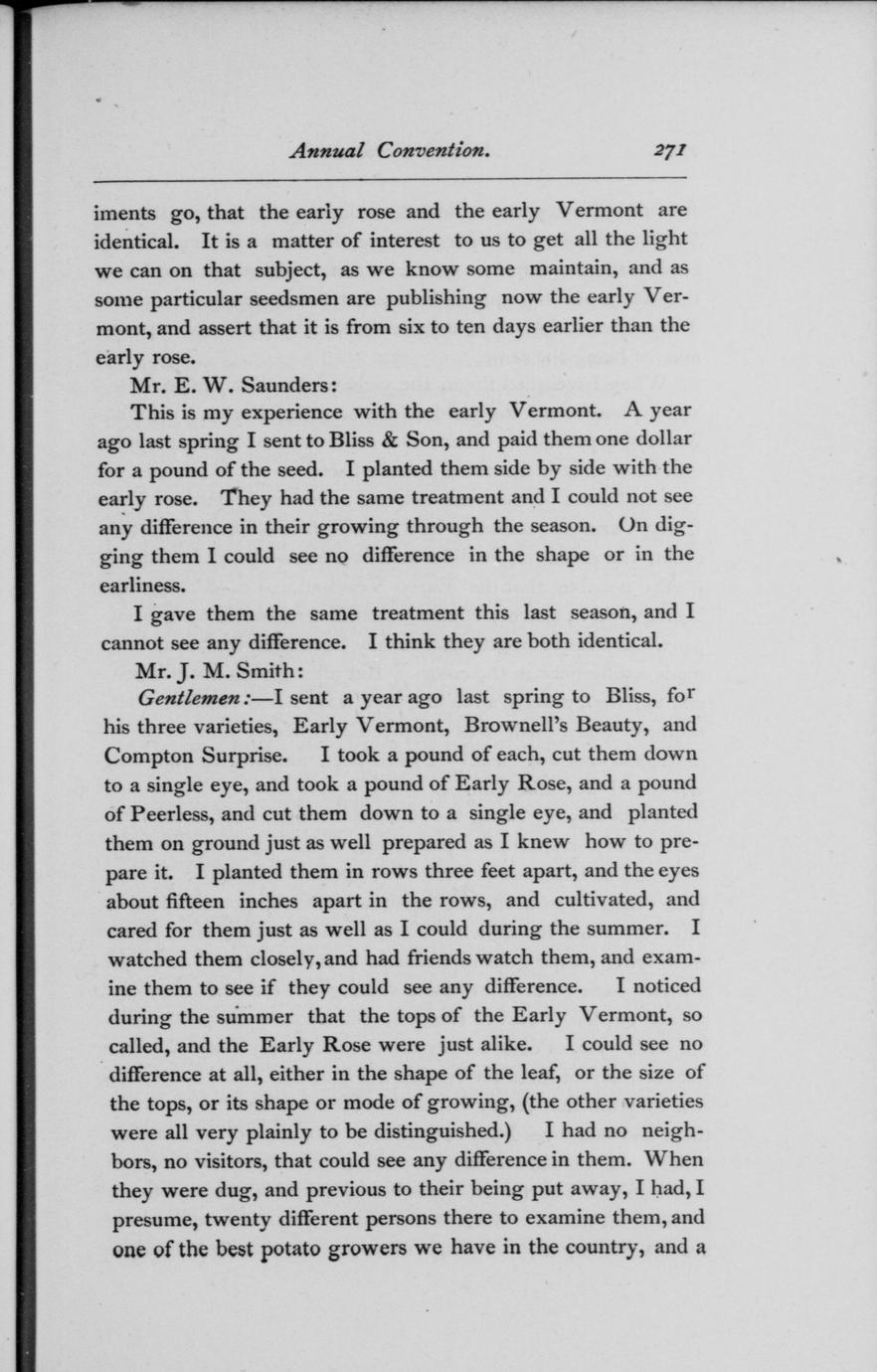 Annual Convention. 271

iments go, that the early rose and the early Vermont are identical. It is a matter of interest to us to get all the light we can on that subject, as we know some maintain, and as some particular seedsmen are publishing now the early Vermont, and assert that it is from six to ten days earlier than the early rose.

Mr. E. W. Saunders:

This is my experience with the early Vermont. A year ago last spring I sent to Bliss & Son, and paid them one dollar for a pound of the seed. I planted them side by side with the early rose. They had the same treatment and I could not see any difference in their growing through the season. On digging them I could see no difference in the shape or in the earliness.

I gave them the same treatment this last season, and I cannot see any difference. I think they are both identical.

Mr. J. M. Smith:

Gentlemen:—I sent a year ago last spring to Bliss, for his three varieties, Early Vermont, Brownell's Beauty, and Compton Surprise. I took a pound of each, cut them down to a single eye, and took a pound of Early Rose, and a pound of Peerless, and cut them down to a single eye, and planted them on ground just as well prepared as I knew how to prepare it. I planted them in rows three feet apart, and the eyes about fifteen inches apart in the rows, and cultivated, and cared for them just as well as I could during the summer. I watched them closely, and had friends watch them, and examine them to see if they could see any difference. I noticed during the summer that the tops of the Early Vermont, so called, and the Early Rose were just alike. I could see no difference at all, either in the shape of the leaf, or the size of the tops, or its shape or mode of growing, (the other varieties were all very plainly to be distinguished.) I had no neighbors, no visitors, that could see any difference in them. When they were dug, and previous to their being put away, I had, I presume, twenty different persons there to examine them, and one of the best potato growers we have in the country, and a